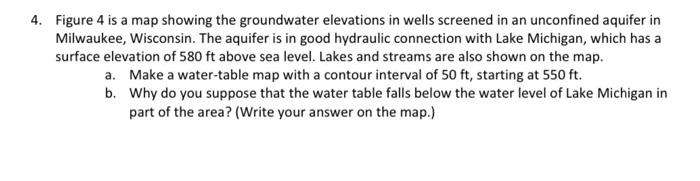 4. Figure 4 is a map showing the groundwater elevations in wells screened in an unconfined aquifer in Milwaukee, Wisconsin. The aquifer is in good hydraulic connection with Lake Michigan, which has a surface elevation of 580 ft above sea level. Lakes and streams are also shown on the map.

a. Make a water-table map with a contour interval of 50 ft, starting at 550 ft.

b. Why do you suppose that the water table falls below the water level of Lake Michigan in part of the area? (Write your answer on the map.)